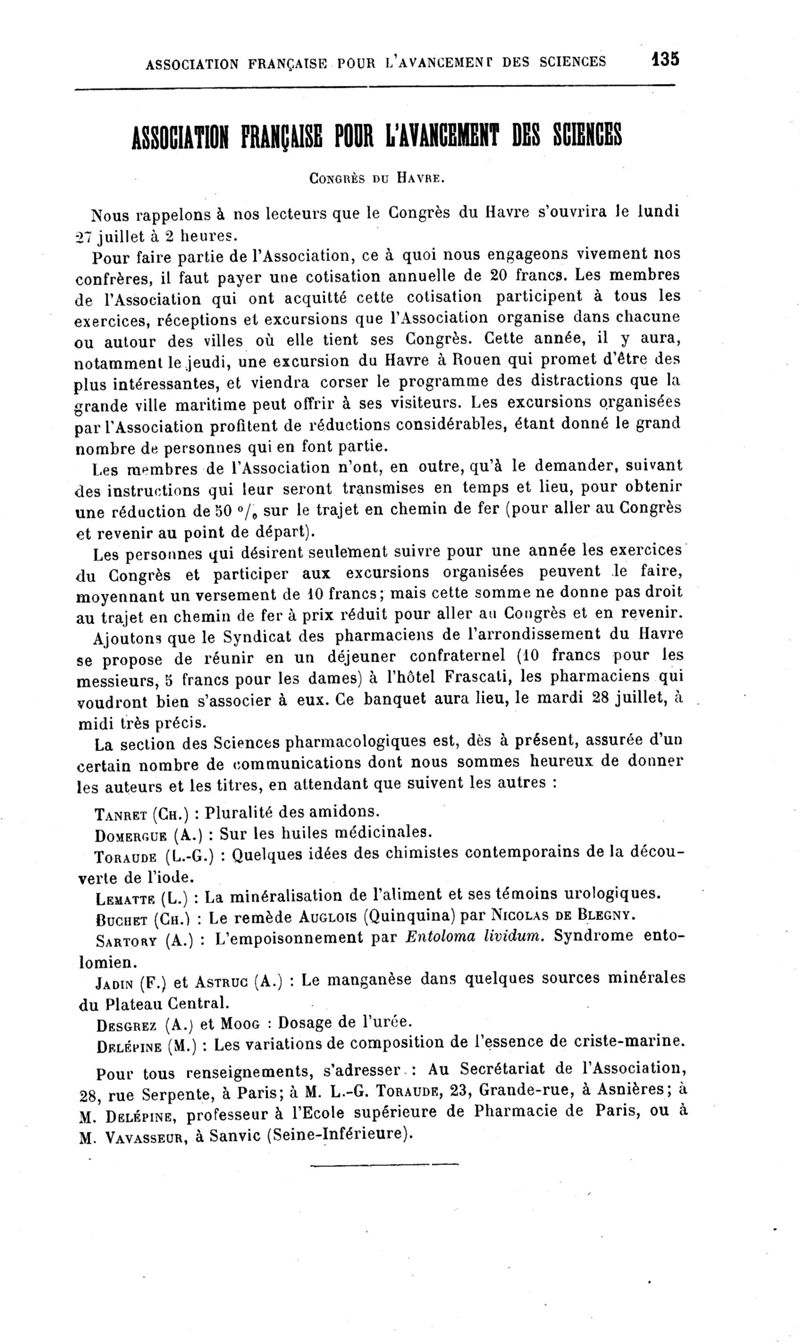 ASSOCIATION FRANÇAISE POUR L'AVANCEMENT DES SCIENCES 135

ASSOCIATION FRANÇAISE POUR L'AVANCEMENT DES SCIENCES

Congrès du Havre.

Nous rappelons à nos lecteurs que le Congrès du Havre s'ouvrira le lundi 27 juillet à 2 heures.

Pour faire partie de l'Association, ce à quoi nous engageons vivement nos confrères, il faut payer une cotisation annuelle de 20 francs. Les membres de l'Association qui ont acquitté cette cotisation participent à tous les exercices, réceptions et excursions que l'Association organise dans chacune ou autour des villes où elle tient ses Congrès. Cette année, il y aura, notamment le jeudi, une excursion du Havre à Rouen qui promet d'être des plus intéressantes, et viendra corser le programme des distractions que la grande ville maritime peut offrir à ses visiteurs. Les excursions organisées par l'Association profitent de réductions considérables, étant donné le grand nombre de personnes qui en font partie.

Les membres de l'Association n'ont, en outre, qu'à le demander, suivant des instructions qui leur seront transmises en temps et lieu, pour obtenir une réduction de 50 °/₀ sur le trajet en chemin de fer (pour aller au Congrès et revenir au point de départ).

Les personnes qui désirent seulement suivre pour une année les exercices du Congrès et participer aux excursions organisées peuvent le faire, moyennant un versement de 10 francs; mais cette somme ne donne pas droit au trajet en chemin de fer à prix réduit pour aller au Congrès et en revenir.

Ajoutons que le Syndicat des pharmaciens de l'arrondissement du Havre se propose de réunir en un déjeuner confraternel (10 francs pour les messieurs, 5 francs pour les dames) à l'hôtel Frascati, les pharmaciens qui voudront bien s'associer à eux. Ce banquet aura lieu, le mardi 28 juillet, à midi très précis.

La section des Sciences pharmacologiques est, dès à présent, assurée d'un certain nombre de communications dont nous sommes heureux de donner les auteurs et les titres, en attendant que suivent les autres :

Tanret (Ch.) : Pluralité des amidons.

Domergue (A.) : Sur les huiles médicinales.

Toraude (L.-G.) : Quelques idées des chimistes contemporains de la découverte de l'iode.

Lematte (L.) : La minéralisation de l'aliment et ses témoins urologiques.

Buchet (Ch.) : Le remède Auglois (Quinquina) par Nicolas de Blegny.

Sartory (A.) : L'empoisonnement par Entoloma lividum. Syndrome entolomien.

Jadin (F.) et Astruc (A.) : Le manganèse dans quelques sources minérales du Plateau Central.

Desgrez (A.) et Moog : Dosage de l'urée.

Delépine (M.) : Les variations de composition de l'essence de criste-marine.

Pour tous renseignements, s'adresser : Au Secrétariat de l'Association, 28, rue Serpente, à Paris; à M. L.-G. Toraude, 23, Grande-rue, à Asnières; à M. Delépine, professeur à l'Ecole supérieure de Pharmacie de Paris, ou à M. Vavasseur, à Sanvic (Seine-Inférieure).